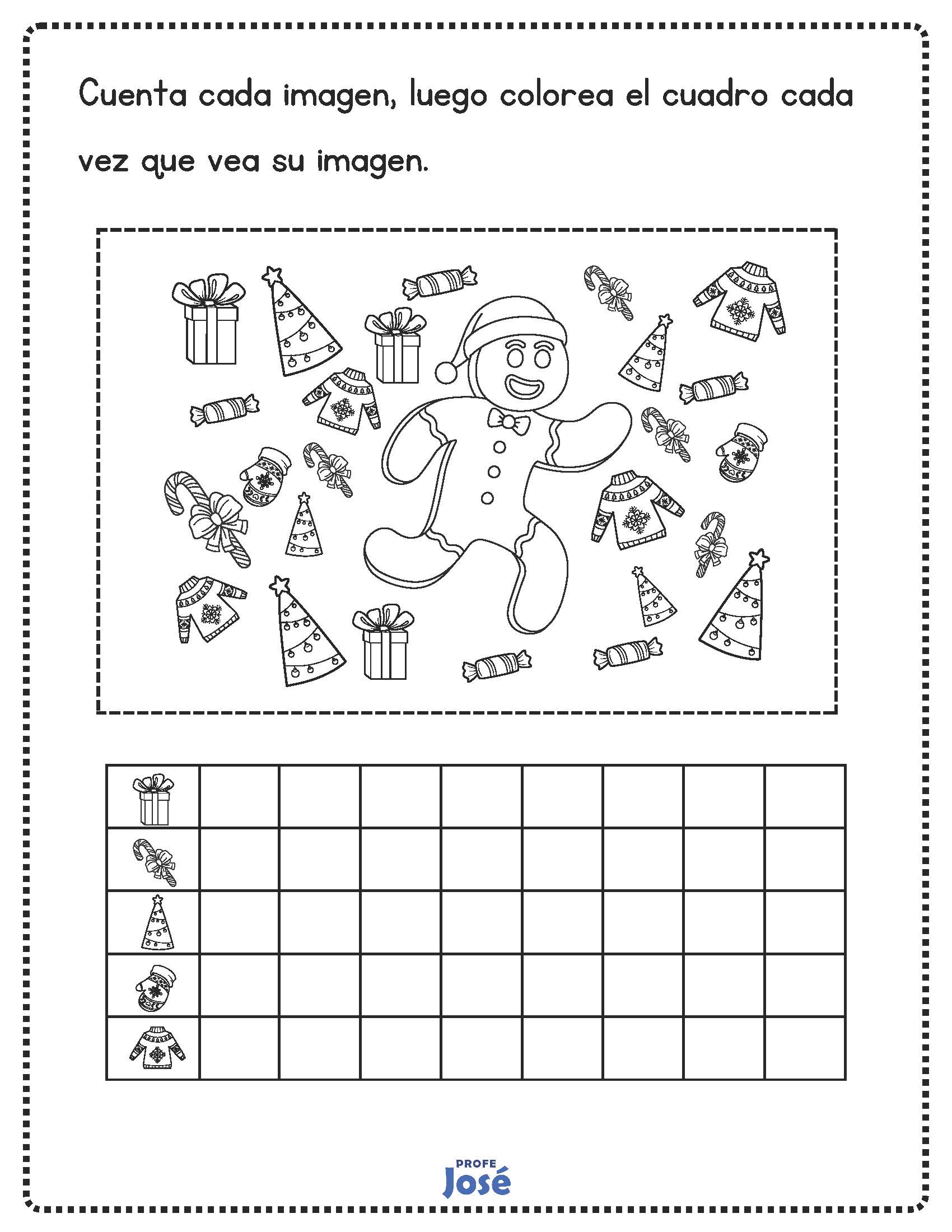 Cuenta cada imagen, luego colorea el cuadro cada vez que vea su imagen.

PROFE
José